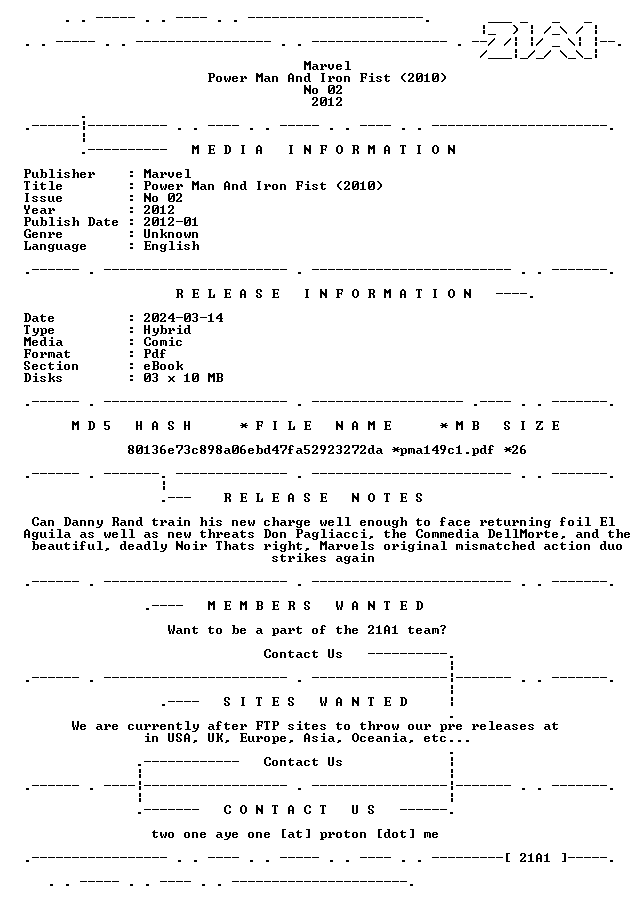 Marvel
Power Man And Iron Fist (2010)
No 02
2012

MEDIA INFORMATION

Publisher : Marvel
Title : Power Man And Iron Fist (2010)
Issue : No 02
Year : 2012
Publish Date : 2012-01
Genre : Unknown
Language : English

RELEASE INFORMATION

Date : 2024-03-14
Type : Hybrid
Media : Comic
Format : Pdf
Section : eBook
Disks : 03 x 10 MB

MD5 HASH *FILE NAME *MB SIZE

80136e73c898a06ebd47fa52923272da *pma149c1.pdf *26

RELEASE NOTES

Can Danny Rand train his new charge well enough to face returning foil El Aguila as well as new threats Don Pagliacci, the Commedia DellMorte, and the beautiful, deadly Noir Thats right, Marvels original mismatched action duo strikes again

MEMBERS WANTED

Want to be a part of the 21A1 team?

Contact Us

SITES WANTED

We are currently after FTP sites to throw our pre releases at in USA, UK, Europe, Asia, Oceania, etc...

Contact Us

CONTACT US

two one aye one [at] proton [dot] me

[ 21A1 ]